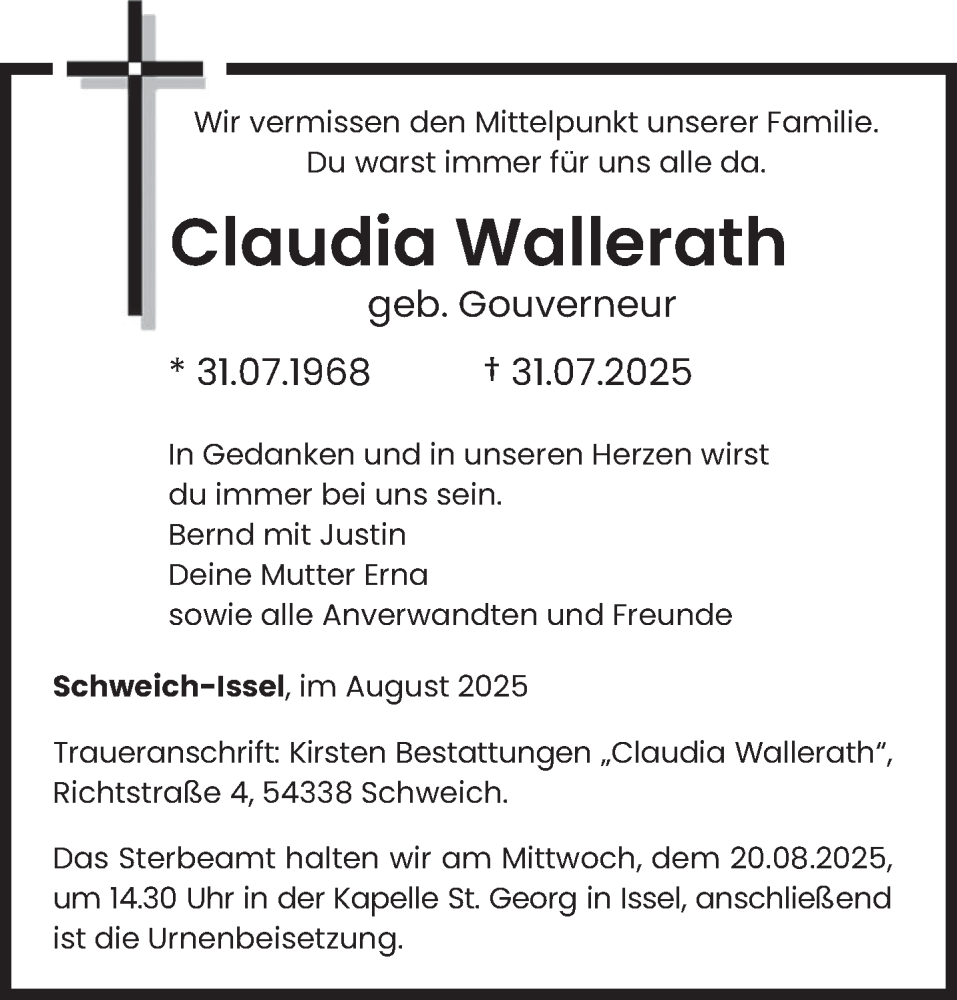 Wir vermissen den Mittelpunkt unserer Familie.
Du warst immer für uns alle da.

Claudia Wallerath
geb. Gouverneur

* 31.07.1968 † 31.07.2025

In Gedanken und in unseren Herzen wirst du immer bei uns sein.
Bernd mit Justin
Deine Mutter Erna
sowie alle Anverwandten und Freunde

Schweich-Issel, im August 2025

Traueranschrift: Kirsten Bestattungen „Claudia Wallerath“, Richtstraße 4, 54338 Schweich.

Das Sterbeamt halten wir am Mittwoch, dem 20.08.2025, um 14.30 Uhr in der Kapelle St. Georg in Issel, anschließend ist die Urnenbeisetzung.